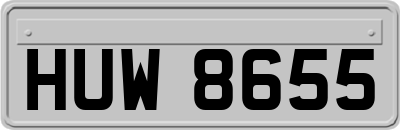 HUW 8655